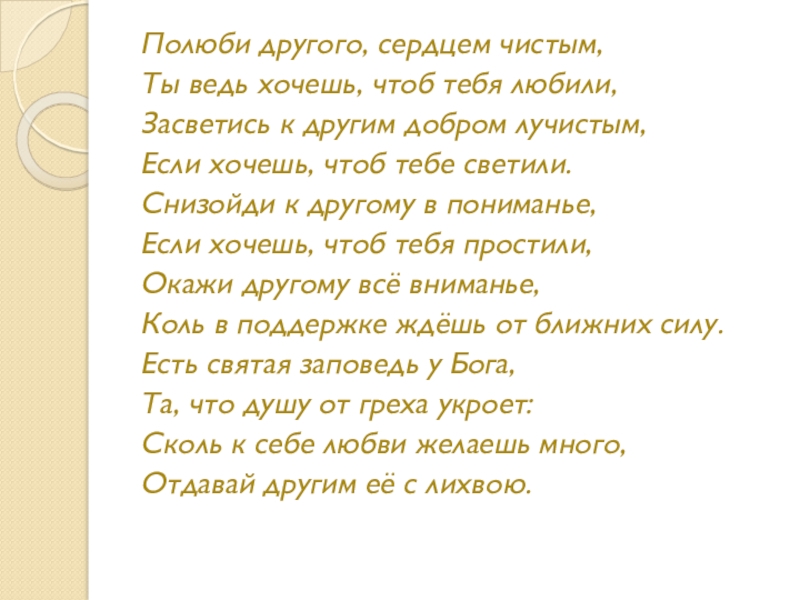 Полюби другого, сердцем чистым,
Ты ведь хочешь, чтоб тебя любили,
Засветись к другим добром лучистым,
Если хочешь, чтоб тебе светили.
Снизойди к другому в пониманье,
Если хочешь, чтоб тебя простили,
Окажи другому всё вниманье,
Коль в поддержке ждёшь от ближних силу.
Есть святая заповедь у Бога,
Та, что душу от греха укроет:
Сколь к себе любви желаешь много,
Отдавай другим её с лихвою.